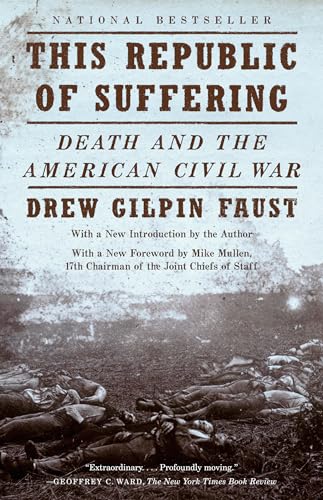 NATIONAL BESTSELLER

THIS REPUBLIC OF SUFFERING

DEATH AND THE AMERICAN CIVIL WAR

DREW GILPIN FAUST

With a New Introduction by the Author

With a New Foreword by Mike Mullen, 17th Chairman of the Joint Chiefs of Staff

"Extraordinary. . . . Profoundly moving."
—GEOFFREY C. WARD, The New York Times Book Review